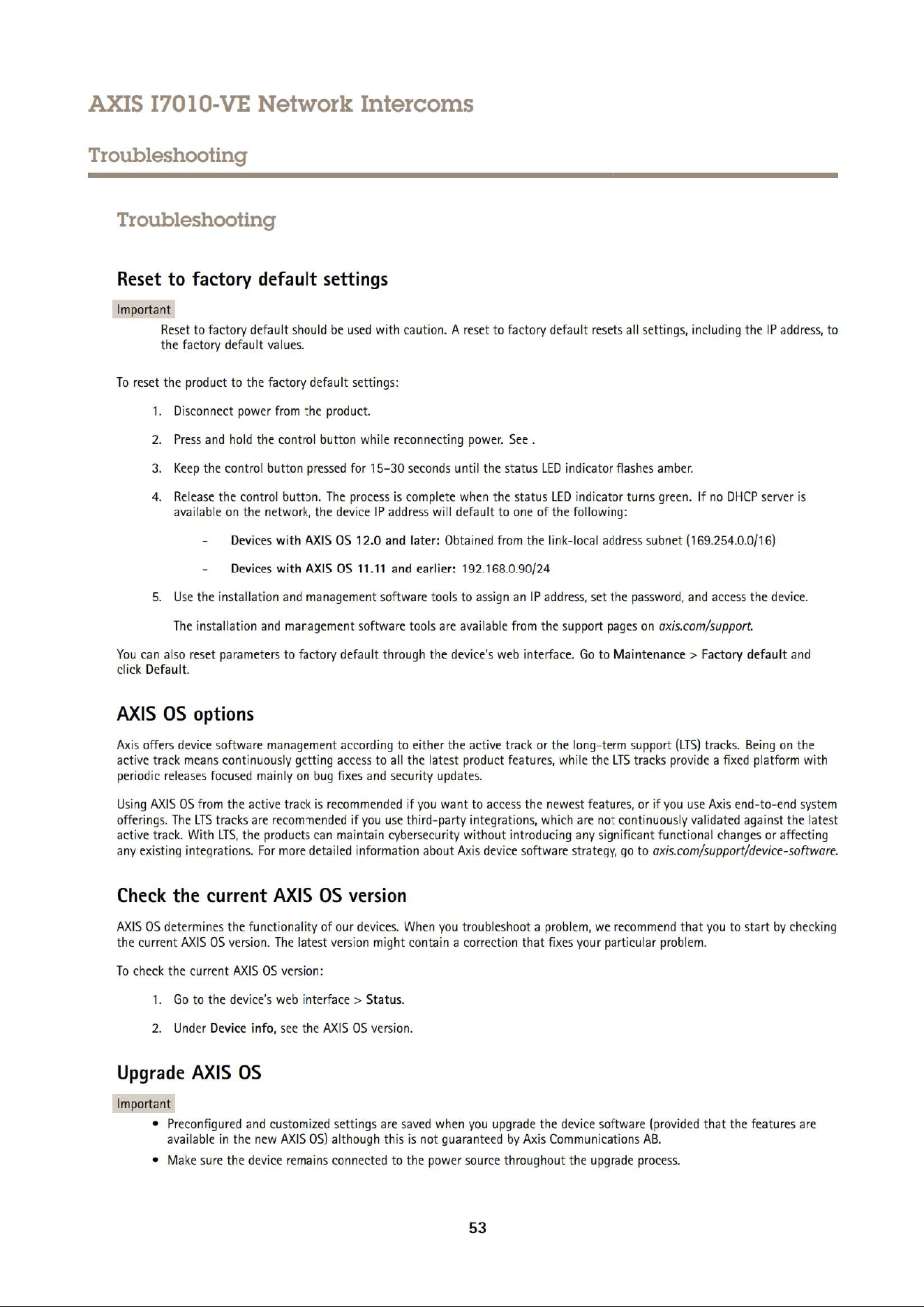 AXIS I7010-VE Network Intercoms

Troubleshooting

Troubleshooting

Reset to factory default settings

Important

Reset to factory default should be used with caution. A reset to factory default resets all settings, including the IP address, to the factory default values.

To reset the product to the factory default settings:

1. Disconnect power from the product.

2. Press and hold the control button while reconnecting power. See .

3. Keep the control button pressed for 15–30 seconds until the status LED indicator flashes amber.

4. Release the control button. The process is complete when the status LED indicator turns green. If no DHCP server is available on the network, the device IP address will default to one of the following:

- Devices with AXIS OS 12.0 and later: Obtained from the link-local address subnet (169.254.0.0/16)

- Devices with AXIS OS 11.11 and earlier: 192.168.0.90/24

5. Use the installation and management software tools to assign an IP address, set the password, and access the device.

The installation and management software tools are available from the support pages on axis.com/support.

You can also reset parameters to factory default through the device's web interface. Go to Maintenance > Factory default and click Default.

AXIS OS options

Axis offers device software management according to either the active track or the long-term support (LTS) tracks. Being on the active track means continuously getting access to all the latest product features, while the LTS tracks provide a fixed platform with periodic releases focused mainly on bug fixes and security updates.

Using AXIS OS from the active track is recommended if you want to access the newest features, or if you use Axis end-to-end system offerings. The LTS tracks are recommended if you use third-party integrations, which are not continuously validated against the latest active track. With LTS, the products can maintain cybersecurity without introducing any significant functional changes or affecting any existing integrations. For more detailed information about Axis device software strategy, go to axis.com/support/device-software.

Check the current AXIS OS version

AXIS OS determines the functionality of our devices. When you troubleshoot a problem, we recommend that you to start by checking the current AXIS OS version. The latest version might contain a correction that fixes your particular problem.

To check the current AXIS OS version:

1. Go to the device's web interface > Status.

2. Under Device info, see the AXIS OS version.

Upgrade AXIS OS

Important

• Preconfigured and customized settings are saved when you upgrade the device software (provided that the features are available in the new AXIS OS) although this is not guaranteed by Axis Communications AB.

• Make sure the device remains connected to the power source throughout the upgrade process.

53